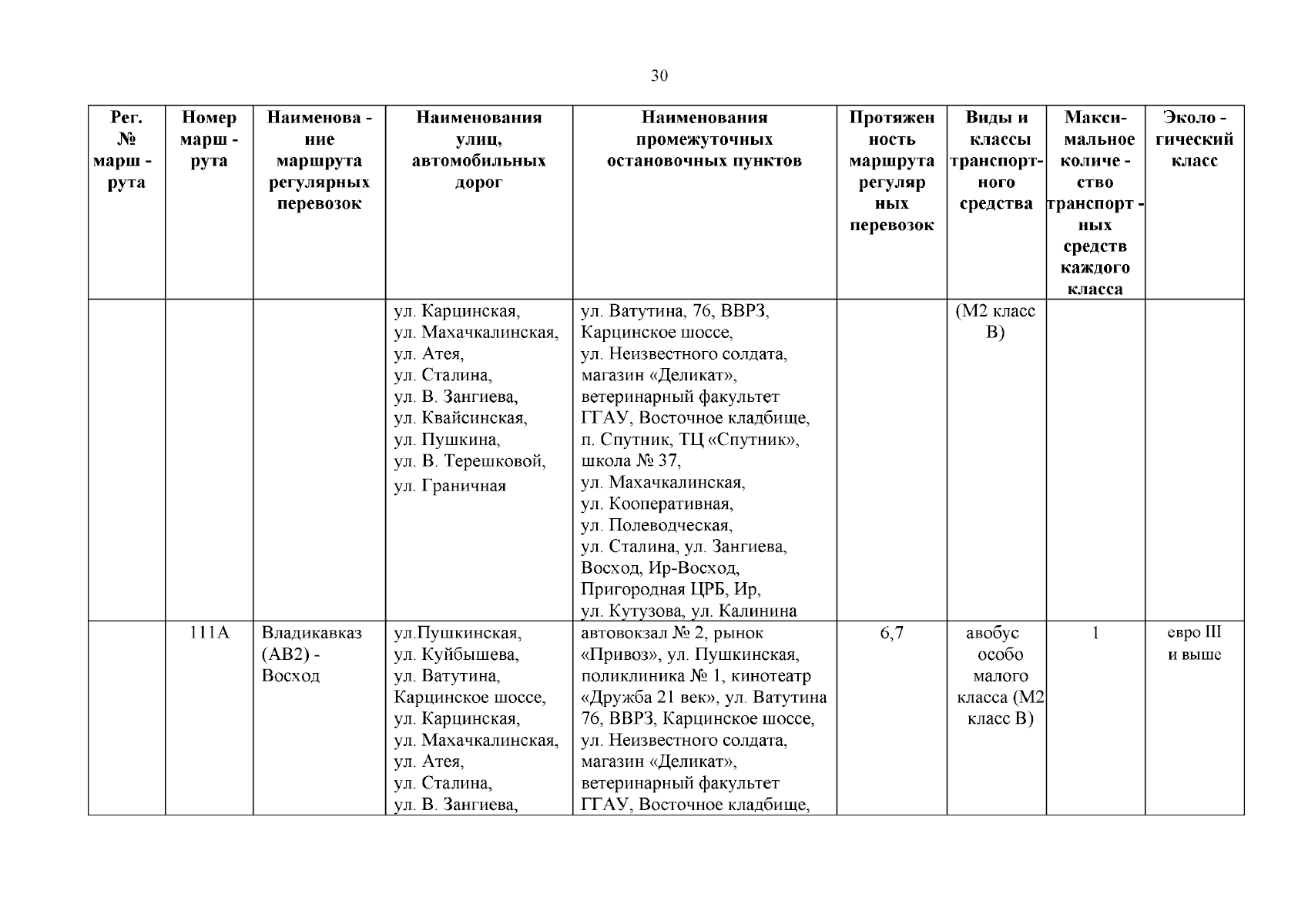 30

| Рег. № марш - рута | Номер марш - рута | Наименова - ние маршрута регулярных перевозок | Наименования улиц, автомобильных дорог | Наименования промежуточных остановочных пунктов | Протяжен ность маршрута регуляр ных перевозок | Виды и классы транспорт- ного средства | Макси- мальное количе - ство транспорт - ных средств каждого класса | Эколо - гический класс |
|---|---|---|---|---|---|---|---|---|
| | | | ул. Карцинская, ул. Махачкалинская, ул. Атея, ул. Сталина, ул. В. Зангиева, ул. Квайсинская, ул. Пушкина, ул. В. Терешковой, ул. Граничная | ул. Ватутина, 76, ВВРЗ, Карцинское шоссе, ул. Неизвестного солдата, магазин «Деликат», ветеринарный факультет ГГАУ, Восточное кладбище, п. Спутник, ТЦ «Спутник», школа № 37, ул. Махачкалинская, ул. Кооперативная, ул. Полеводческая, ул. Сталина, ул. Зангиева, Восход, Ир-Восход, Пригородная ЦРБ, Ир, ул. Кутузова, ул. Калинина | | (М2 класс В) | | |
| | 111А | Владикавказ (АВ2) - Восход | ул.Пушкинская, ул. Куйбышева, ул. Ватутина, Карцинское шоссе, ул. Карцинская, ул. Махачкалинская, ул. Атея, ул. Сталина, ул. В. Зангиева, | автовокзал № 2, рынок «Привоз», ул. Пушкинская, поликлиника № 1, кинотеатр «Дружба 21 век», ул. Ватутина 76, ВВРЗ, Карцинское шоссе, ул. Неизвестного солдата, магазин «Деликат», ветеринарный факультет ГГАУ, Восточное кладбище, | 6,7 | авобус особо малого класса (М2 класс В) | 1 | евро III и выше |